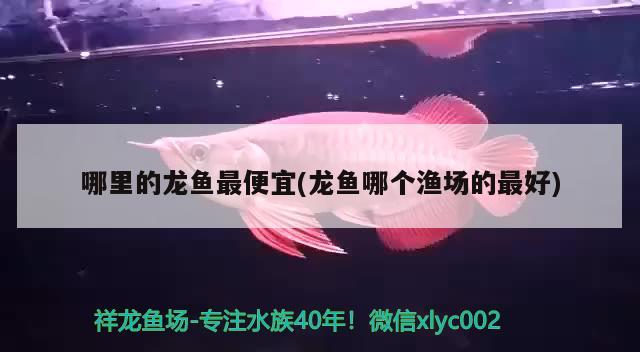 哪里的龙鱼最便宜(龙鱼哪个渔场的最好)

祥龙鱼场-专注水族40年！微信xlyc002